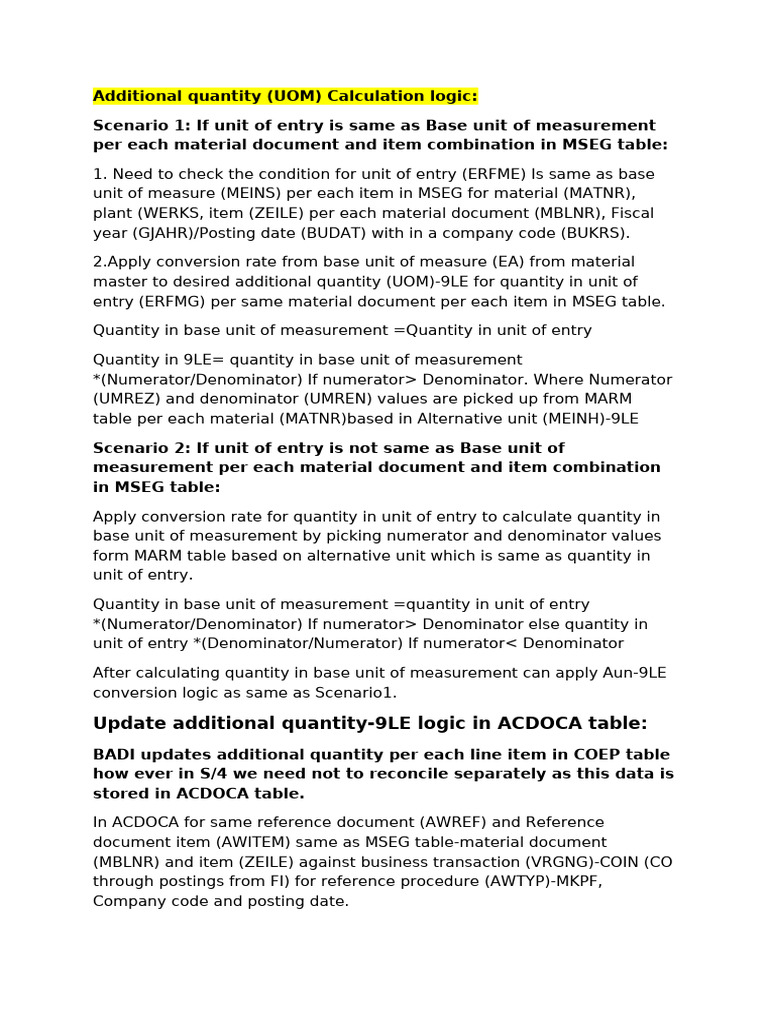 Additional quantity (UOM) Calculation logic:

Scenario 1: If unit of entry is same as Base unit of measurement per each material document and item combination in MSEG table:

1. Need to check the condition for unit of entry (ERFME) Is same as base unit of measure (MEINS) per each item in MSEG for material (MATNR), plant (WERKS, item (ZEILE) per each material document (MBLNR), Fiscal year (GJAHR)/Posting date (BUDAT) with in a company code (BUKRS).

2.Apply conversion rate from base unit of measure (EA) from material master to desired additional quantity (UOM)-9LE for quantity in unit of entry (ERFMG) per same material document per each item in MSEG table.

Quantity in base unit of measurement =Quantity in unit of entry

Quantity in 9LE= quantity in base unit of measurement *(Numerator/Denominator) If numerator> Denominator. Where Numerator (UMREZ) and denominator (UMREN) values are picked up from MARM table per each material (MATNR)based in Alternative unit (MEINH)-9LE

Scenario 2: If unit of entry is not same as Base unit of measurement per each material document and item combination in MSEG table:

Apply conversion rate for quantity in unit of entry to calculate quantity in base unit of measurement by picking numerator and denominator values form MARM table based on alternative unit which is same as quantity in unit of entry.

Quantity in base unit of measurement =quantity in unit of entry *(Numerator/Denominator) If numerator> Denominator else quantity in unit of entry *(Denominator/Numerator) If numerator< Denominator

After calculating quantity in base unit of measurement can apply Aun-9LE conversion logic as same as Scenario1.

Update additional quantity-9LE logic in ACDOCA table:

BADI updates additional quantity per each line item in COEP table how ever in S/4 we need not to reconcile separately as this data is stored in ACDOCA table.

In ACDOCA for same reference document (AWREF) and Reference document item (AWITEM) same as MSEG table-material document (MBLNR) and item (ZEILE) against business transaction (VRGNG)-COIN (CO through postings from FI) for reference procedure (AWTYP)-MKPF, Company code and posting date.